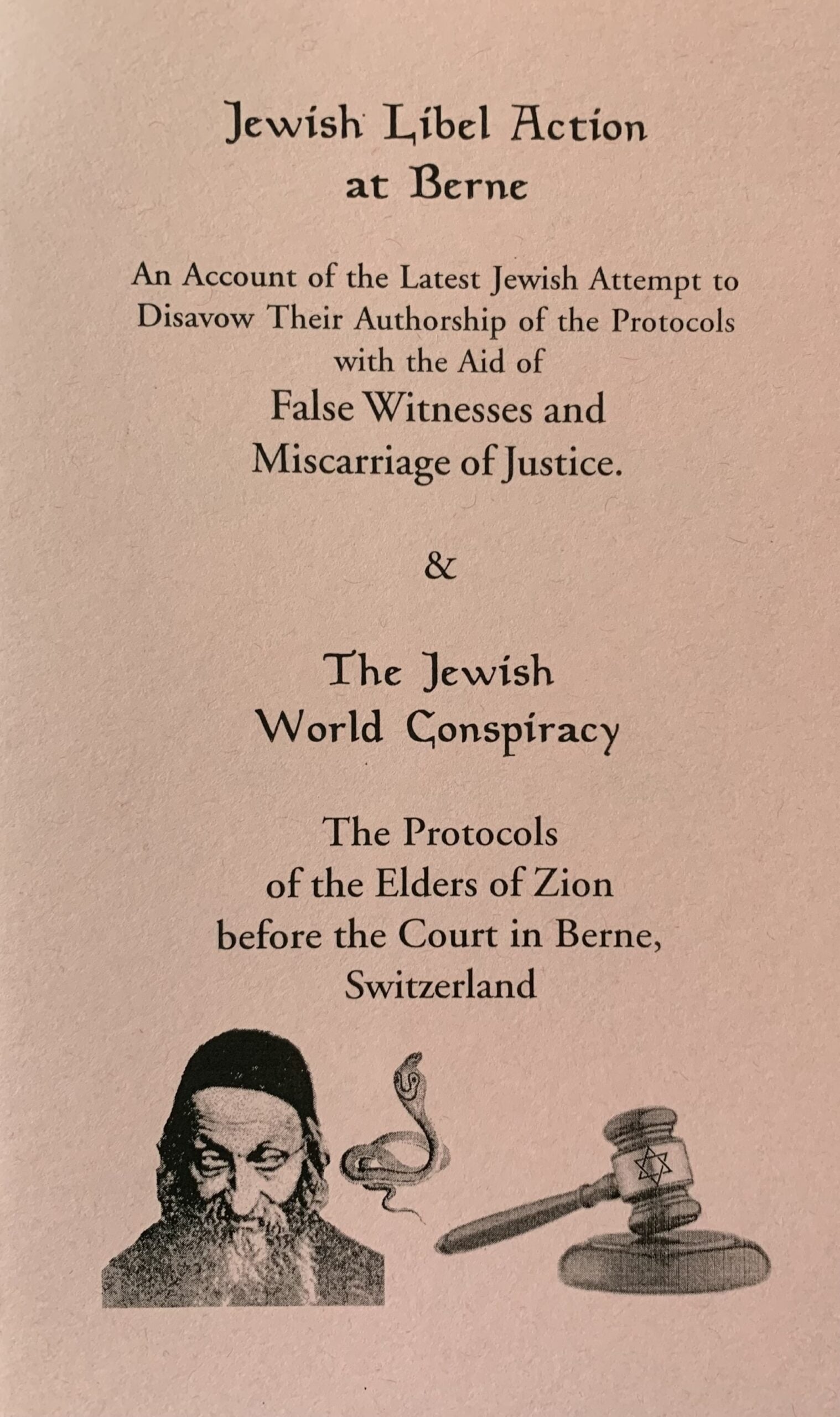 Jewish Libel Action at Berne

An Account of the Latest Jewish Attempt to Disavow Their Authorship of the Protocols with the Aid of
False Witnesses and Miscarriage of Justice.

&

The Jewish World Conspiracy

The Protocols of the Elders of Zion before the Court in Berne, Switzerland